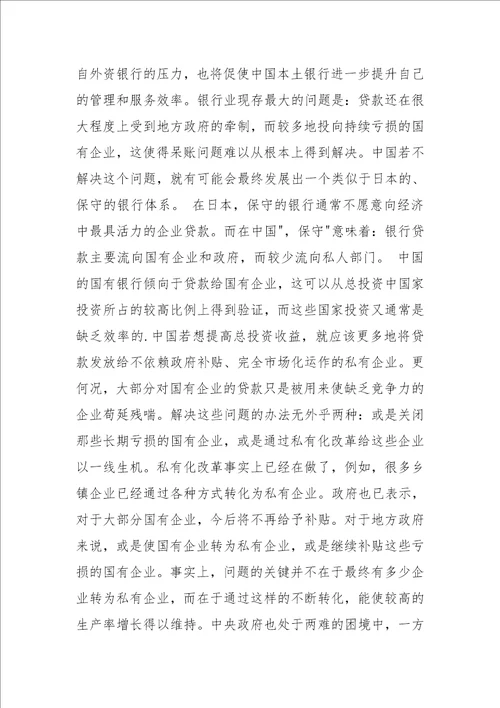 自外资银行的压力，也将促使中国本土银行进一步提升自己的管理和服务效率。银行业现存最大的问题是：贷款还在很大程度上受到地方政府的牵制，而较多地投向持续亏损的国有企业，这使得呆账问题难以从根本上得到解决。中国若不解决这个问题，就有可能会最终发展出一个类似于日本的、保守的银行体系。 在日本，保守的银行通常不愿意向经济中最具活力的企业贷款。而在中国"，保守"意味着：银行贷款主要流向国有企业和政府，而较少流向私人部门。 中国的国有银行倾向于贷款给国有企业，这可以从总投资中国家投资所占的较高比例上得到验证，而这些国家投资又通常是缺乏效率的.中国若想提高总投资收益，就应该更多地将贷款发放给不依赖政府补贴、完全市场化运作的私有企业。更何况，大部分对国有企业的贷款只是被用来使缺乏竞争力的企业苟延残喘。解决这些问题的办法无外乎两种：或是关闭那些长期亏损的国有企业，或是通过私有化改革给这些企业以一线生机。私有化改革事实上已经在做了，例如，很多乡镇企业已经通过各种方式转化为私有企业。政府也已表示，对于大部分国有企业，今后将不再给予补贴。对于地方政府来说，或是使国有企业转为私有企业，或是继续补贴这些亏损的国有企业。事实上，问题的关键并不在于最终有多少企业转为私有企业，而在于通过这样的不断转化，能使较高的生产率增长得以维持。中央政府也处于两难的困境中，一方